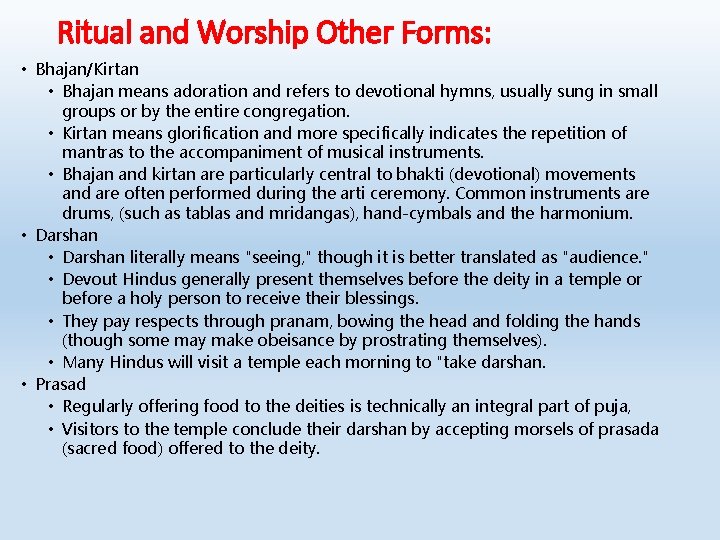 Ritual and Worship Other Forms:

• Bhajan/Kirtan
  • Bhajan means adoration and refers to devotional hymns, usually sung in small groups or by the entire congregation.
  • Kirtan means glorification and more specifically indicates the repetition of mantras to the accompaniment of musical instruments.
  • Bhajan and kirtan are particularly central to bhakti (devotional) movements and are often performed during the arti ceremony. Common instruments are drums, (such as tablas and mridangas), hand-cymbals and the harmonium.
• Darshan
  • Darshan literally means "seeing," though it is better translated as "audience."
  • Devout Hindus generally present themselves before the deity in a temple or before a holy person to receive their blessings.
  • They pay respects through pranam, bowing the head and folding the hands (though some may make obeisance by prostrating themselves).
  • Many Hindus will visit a temple each morning to "take darshan.
• Prasad
  • Regularly offering food to the deities is technically an integral part of puja,
  • Visitors to the temple conclude their darshan by accepting morsels of prasada (sacred food) offered to the deity.